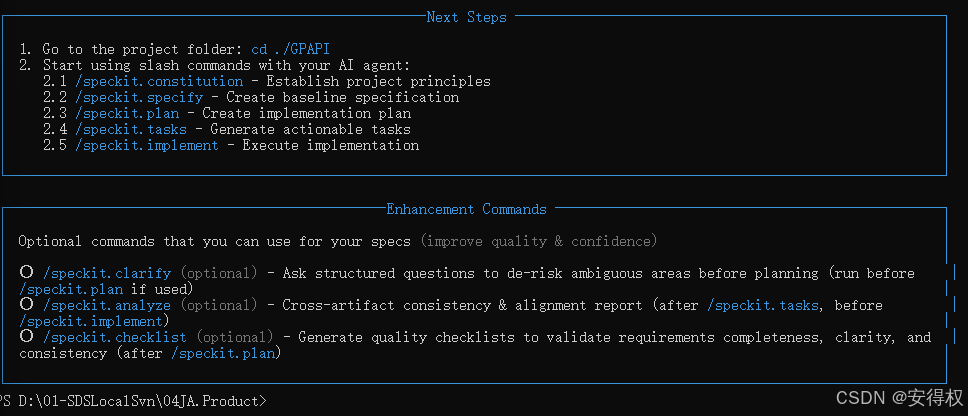 Next Steps

1. Go to the project folder: cd ./GPAPI
2. Start using slash commands with your AI agent:
   2.1 /speckit.constitution - Establish project principles
   2.2 /speckit.specify - Create baseline specification
   2.3 /speckit.plan - Create implementation plan
   2.4 /speckit.tasks - Generate actionable tasks
   2.5 /speckit.implement - Execute implementation

Enhancement Commands

Optional commands that you can use for your specs (improve quality & confidence)

○ /speckit.clarify (optional) - Ask structured questions to de-risk ambiguous areas before planning (run before /speckit.plan if used)
○ /speckit.analyze (optional) - Cross-artifact consistency & alignment report (after /speckit.tasks, before /speckit.implement)
○ /speckit.checklist (optional) - Generate quality checklists to validate requirements completeness, clarity, and consistency (after /speckit.plan)

PS D:\01-SDSLocalSvn\04JA.Product>

CSDN @安得权